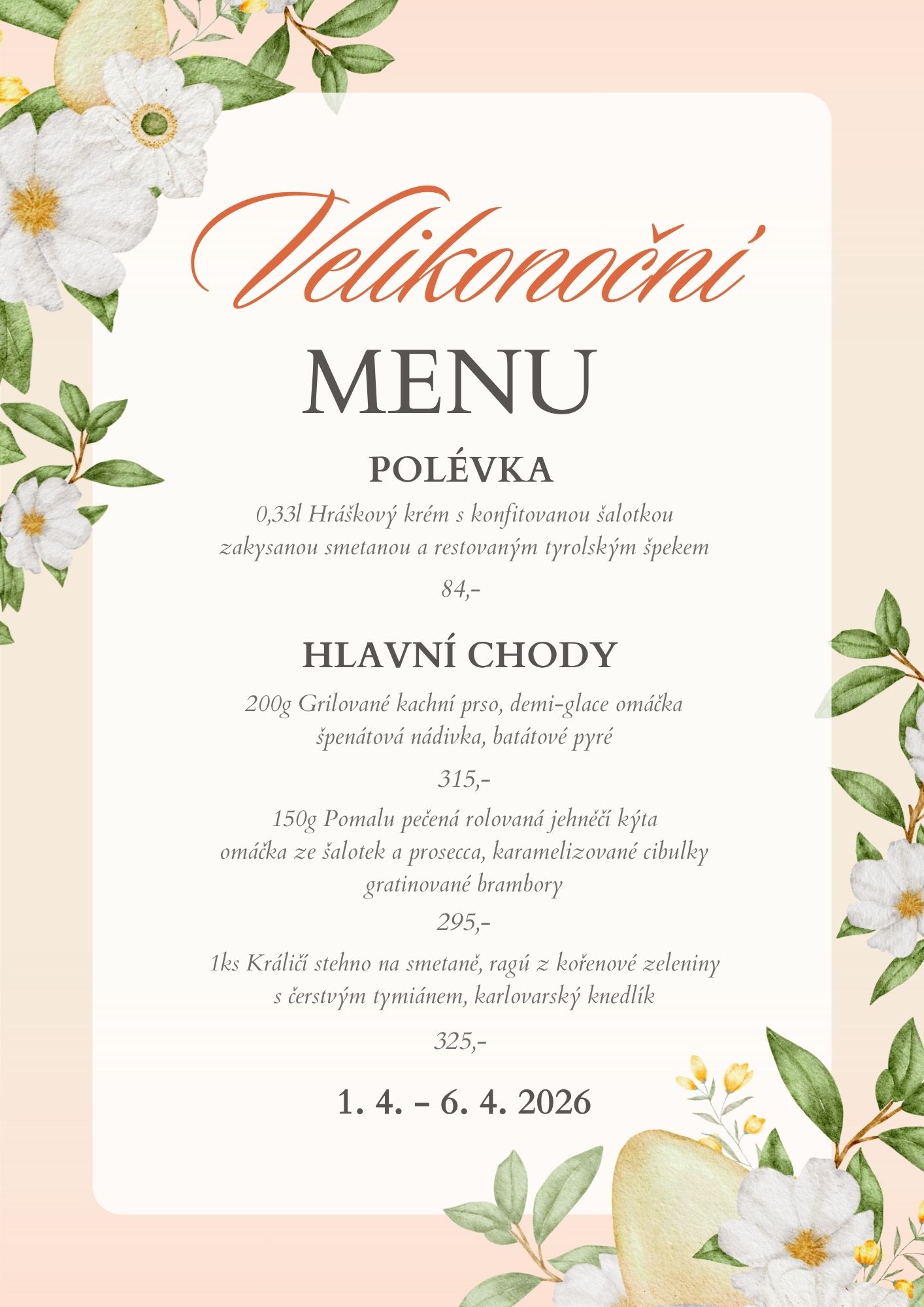 Velikonoční

MENU

POLÉVKA

0,33l Hráškový krém s konfitovanou šalotkou zakysanou smetanou a restovaným tyrolským špekem

84,-

HLAVNÍ CHODY

200g Grilované kachní prso, demi-glace omáčka špenátová nádivka, batátové pyré

315,-

150g Pomalu pečená rolovaná jehněčí kýta omáčka ze šalotek a prosecca, karamelizované cibulky gratinované brambory

295,-

1ks Králičí stehno na smetaně, ragú z kořenové zeleniny s čerstvým tymiánem, karlovarský knedlík

325,-

1. 4. – 6. 4. 2026